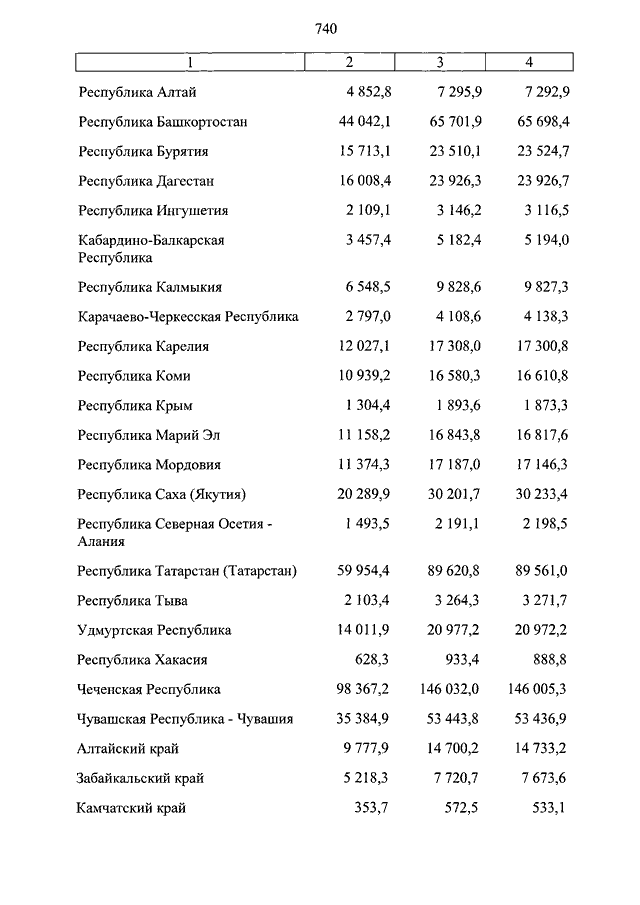 740

| 1 | 2 | 3 | 4 |
|---|---|---|---|
| Республика Алтай | 4 852,8 | 7 295,9 | 7 292,9 |
| Республика Башкортостан | 44 042,1 | 65 701,9 | 65 698,4 |
| Республика Бурятия | 15 713,1 | 23 510,1 | 23 524,7 |
| Республика Дагестан | 16 008,4 | 23 926,3 | 23 926,7 |
| Республика Ингушетия | 2 109,1 | 3 146,2 | 3 116,5 |
| Кабардино-Балкарская Республика | 3 457,4 | 5 182,4 | 5 194,0 |
| Республика Калмыкия | 6 548,5 | 9 828,6 | 9 827,3 |
| Карачаево-Черкесская Республика | 2 797,0 | 4 108,6 | 4 138,3 |
| Республика Карелия | 12 027,1 | 17 308,0 | 17 300,8 |
| Республика Коми | 10 939,2 | 16 580,3 | 16 610,8 |
| Республика Крым | 1 304,4 | 1 893,6 | 1 873,3 |
| Республика Марий Эл | 11 158,2 | 16 843,8 | 16 817,6 |
| Республика Мордовия | 11 374,3 | 17 187,0 | 17 146,3 |
| Республика Саха (Якутия) | 20 289,9 | 30 201,7 | 30 233,4 |
| Республика Северная Осетия - Алания | 1 493,5 | 2 191,1 | 2 198,5 |
| Республика Татарстан (Татарстан) | 59 954,4 | 89 620,8 | 89 561,0 |
| Республика Тыва | 2 103,4 | 3 264,3 | 3 271,7 |
| Удмуртская Республика | 14 011,9 | 20 977,2 | 20 972,2 |
| Республика Хакасия | 628,3 | 933,4 | 888,8 |
| Чеченская Республика | 98 367,2 | 146 032,0 | 146 005,3 |
| Чувашская Республика - Чувашия | 35 384,9 | 53 443,8 | 53 436,9 |
| Алтайский край | 9 777,9 | 14 700,2 | 14 733,2 |
| Забайкальский край | 5 218,3 | 7 720,7 | 7 673,6 |
| Камчатский край | 353,7 | 572,5 | 533,1 |